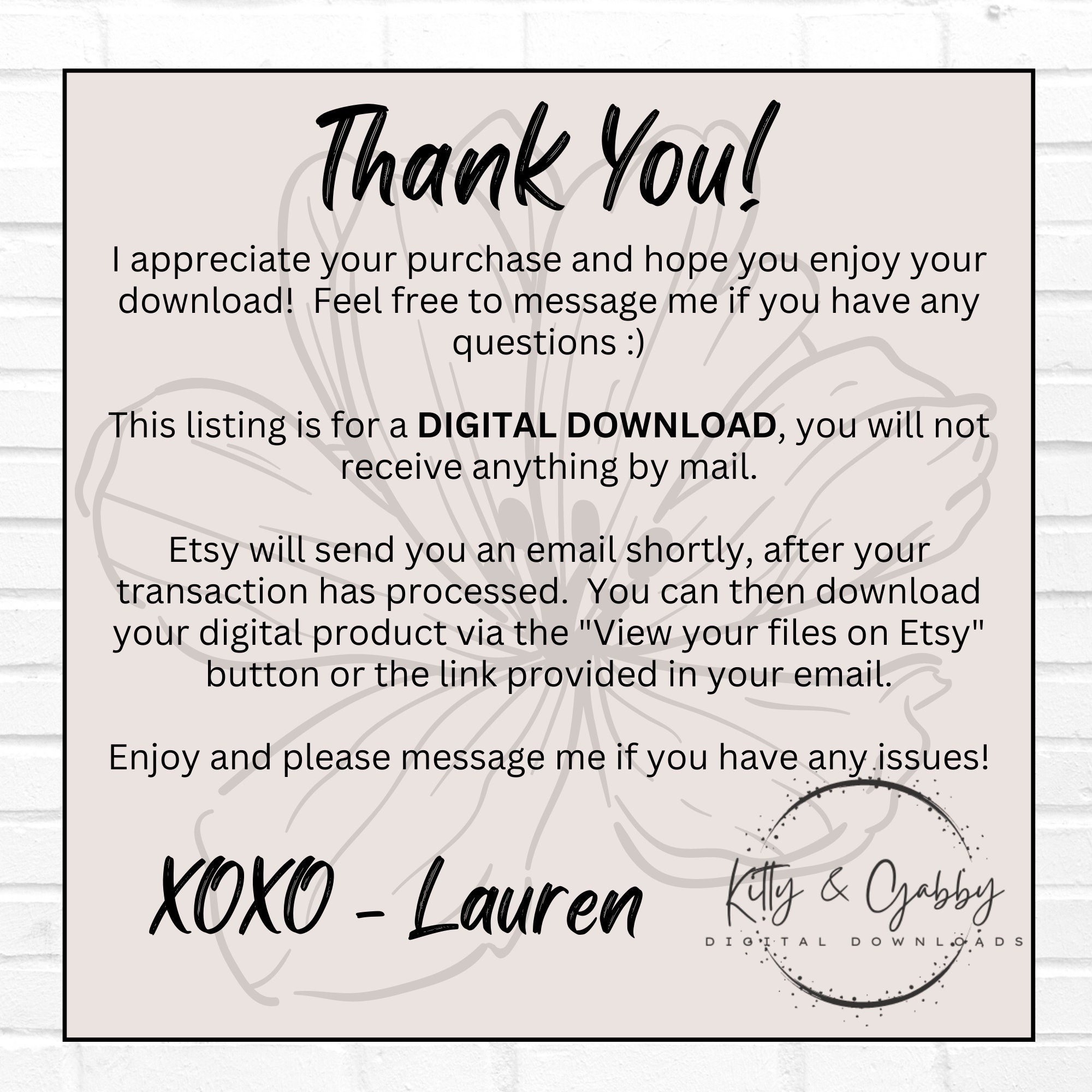 Thank You!

I appreciate your purchase and hope you enjoy your download!  Feel free to message me if you have any questions :)

This listing is for a DIGITAL DOWNLOAD, you will not receive anything by mail.

Etsy will send you an email shortly, after your transaction has processed.  You can then download your digital product via the "View your files on Etsy" button or the link provided in your email.

Enjoy and please message me if you have any issues!

XOXO - Lauren

Kitty & Gabby
DIGITAL DOWNLOADS